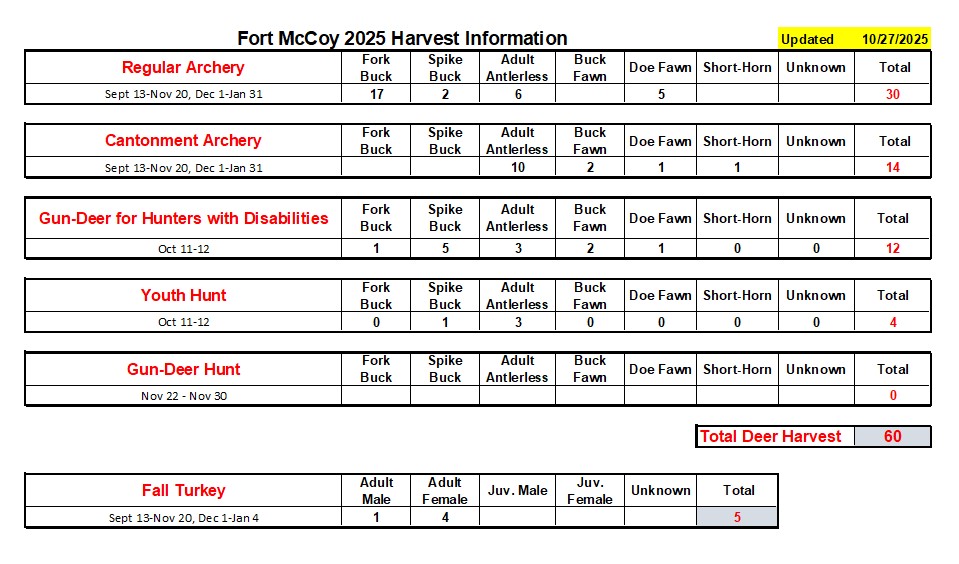 Fort McCoy 2025 Harvest Information

Updated 10/27/2025

| Regular Archery | Fork Buck | Spike Buck | Adult Antlerless | Buck Fawn | Doe Fawn | Short-Horn | Unknown | Total |
|---|---|---|---|---|---|---|---|---|
| Sept 13-Nov 20, Dec 1-Jan 31 | 17 | 2 | 6 | | 5 | | | 30 |

| Cantonment Archery | Fork Buck | Spike Buck | Adult Antlerless | Buck Fawn | Doe Fawn | Short-Horn | Unknown | Total |
|---|---|---|---|---|---|---|---|---|
| Sept 13-Nov 20, Dec 1-Jan 31 | | | 10 | 2 | 1 | 1 | | 14 |

| Gun-Deer for Hunters with Disabilities | Fork Buck | Spike Buck | Adult Antlerless | Buck Fawn | Doe Fawn | Short-Horn | Unknown | Total |
|---|---|---|---|---|---|---|---|---|
| Oct 11-12 | 1 | 5 | 3 | 2 | 1 | 0 | 0 | 12 |

| Youth Hunt | Fork Buck | Spike Buck | Adult Antlerless | Buck Fawn | Doe Fawn | Short-Horn | Unknown | Total |
|---|---|---|---|---|---|---|---|---|
| Oct 11-12 | 0 | 1 | 3 | 0 | 0 | 0 | 0 | 4 |

| Gun-Deer Hunt | Fork Buck | Spike Buck | Adult Antlerless | Buck Fawn | Doe Fawn | Short-Horn | Unknown | Total |
|---|---|---|---|---|---|---|---|---|
| Nov 22 - Nov 30 | | | | | | | | 0 |

| Total Deer Harvest | 60 |
|---|---|

| Fall Turkey | Adult Male | Adult Female | Juv. Male | Juv. Female | Unknown | Total |
|---|---|---|---|---|---|---|
| Sept 13-Nov 20, Dec 1-Jan 4 | 1 | 4 | | | | 5 |